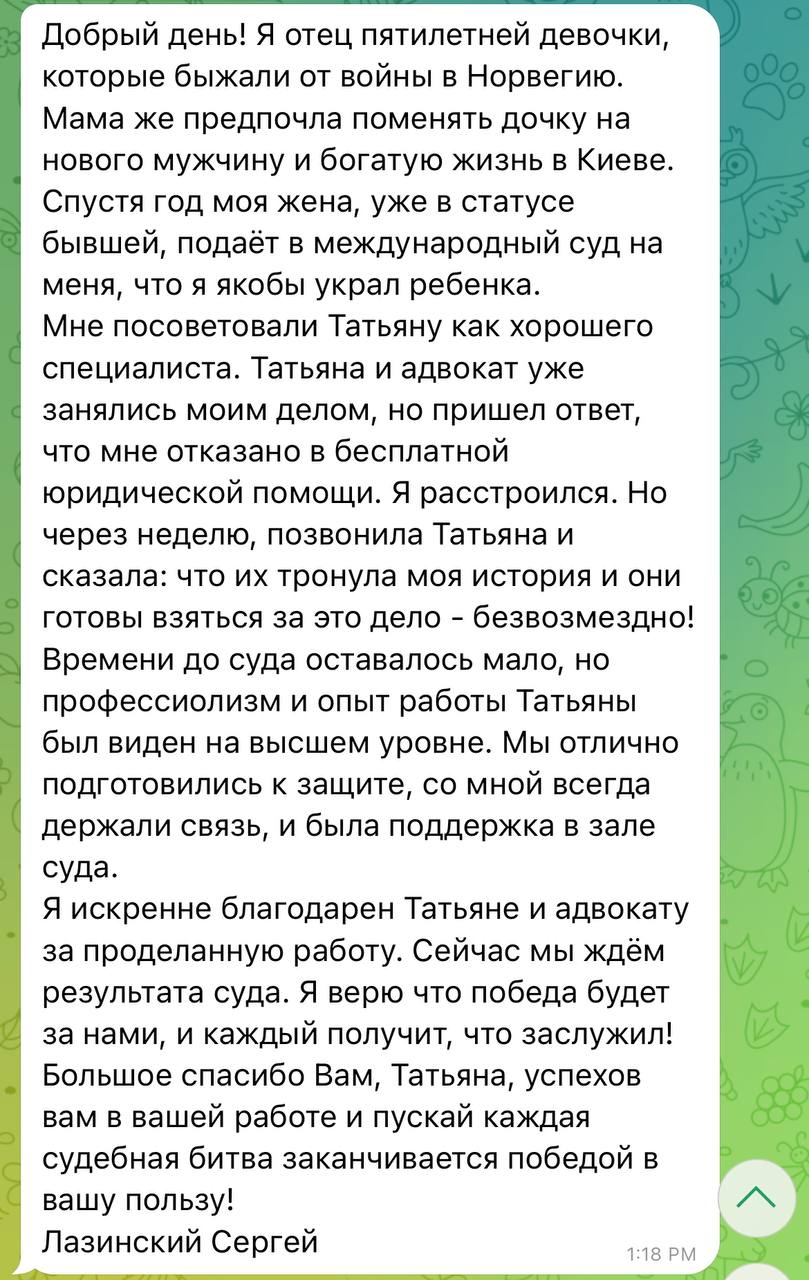 Добрый день! Я отец пятилетней девочки, которые быжали от войны в Норвегию. Мама же предпочла поменять дочку на нового мужчину и богатую жизнь в Киеве. Спустя год моя жена, уже в статусе бывшей, подаёт в международный суд на меня, что я якобы украл ребенка.
Мне посоветовали Татьяну как хорошего специалиста. Татьяна и адвокат уже занялись моим делом, но пришел ответ, что мне отказано в бесплатной юридической помощи. Я расстроился. Но через неделю, позвонила Татьяна и сказала: что их тронула моя история и они готовы взяться за это дело - безвозмездно! Времени до суда оставалось мало, но профессиолизм и опыт работы Татьяны был виден на высшем уровне. Мы отлично подготовились к защите, со мной всегда держали связь, и была поддержка в зале суда.
Я искренне благодарен Татьяне и адвокату за проделанную работу. Сейчас мы ждём результата суда. Я верю что победа будет за нами, и каждый получит, что заслужил! Большое спасибо Вам, Татьяна, успехов вам в вашей работе и пускай каждая судебная битва заканчивается победой в вашу пользу!
Лазинский Сергей
1:18 PM